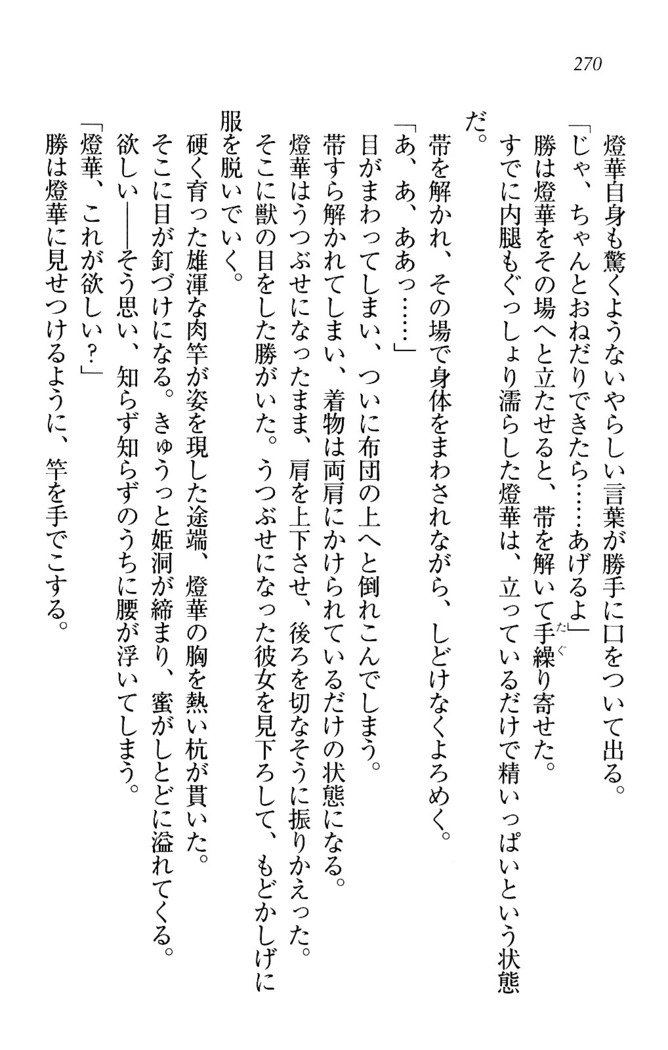 270

燈華自身も驚くようないやらしい言葉が勝手に口をついて出る。
「じゃ、ちゃんとおねだりできたら……あげるよ」
勝は燈華をその場へと立たせると、帯を解いて手繰り寄せた。
すでに内腿もぐっしょり濡らした燈華は、立っているだけで精いっぱいという状態だ。
帯を解かれ、その場で身体をまわされながら、しどけなくよろめく。
「あ、あ、ああっ……」
目がまわってしまい、ついに布団の上へと倒れこんでしまう。
帯すら解かれてしまい、着物は両肩にかけられているだけの状態になる。
燈華はうつぶせになったまま、肩を上下させ、後ろを切なそうに振りかえった。
そこに獣の目をした勝がいた。うつぶせになった彼女を見下ろして、もどかしげに服を脱いでいく。
硬く育った雄渾な肉竿が姿を現した途端、燈華の胸を熱い杭が貫いた。
そこに目が釘づけになる。きゅうっと姫洞が締まり、蜜がしとどに溢れてくる。
欲しい――そう思い、知らず知らずのうちに腰が浮いてしまう。
「燈華、これが欲しい？」
勝は燈華に見せつけるように、竿を手でこする。